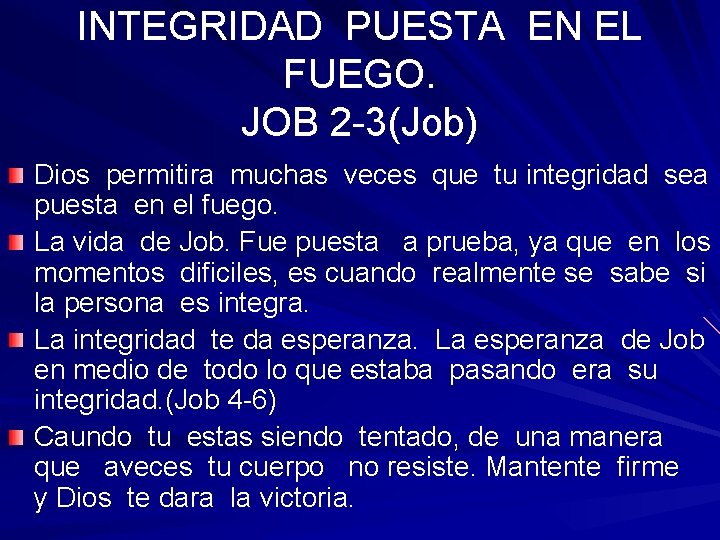 INTEGRIDAD PUESTA EN EL FUEGO.
JOB 2-3(Job)

Dios permitira muchas veces que tu integridad sea puesta en el fuego.

La vida de Job. Fue puesta a prueba, ya que en los momentos dificiles, es cuando realmente se sabe si la persona es integra.

La integridad te da esperanza. La esperanza de Job en medio de todo lo que estaba pasando era su integridad.(Job 4-6)

Caundo tu estas siendo tentado, de una manera que aveces tu cuerpo no resiste. Mantente firme y Dios te dara la victoria.